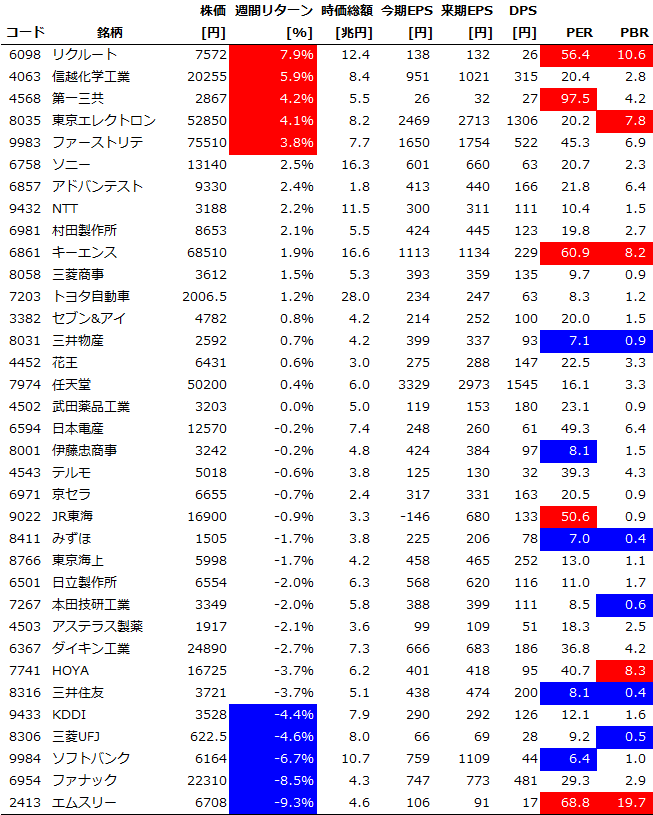 | コード | 銘柄 | 株価 [円] | 週間リターン [%] | 時価総額 [兆円] | 今期EPS [円] | 来期EPS [円] | DPS [円] | PER | PBR |
|---|---|---|---|---|---|---|---|---|---|
| 6098 | リクルート | 7572 | 7.9% | 12.4 | 138 | 132 | 26 | 56.4 | 10.6 |
| 4063 | 信越化学工業 | 20255 | 5.9% | 8.4 | 951 | 1021 | 315 | 20.4 | 2.8 |
| 4568 | 第一三共 | 2867 | 4.2% | 5.5 | 26 | 32 | 27 | 97.5 | 4.2 |
| 8035 | 東京エレクトロン | 52850 | 4.1% | 8.2 | 2469 | 2713 | 1306 | 20.2 | 7.8 |
| 9983 | ファーストリテ | 75510 | 3.8% | 7.7 | 1650 | 1754 | 522 | 45.3 | 6.9 |
| 6758 | ソニー | 13140 | 2.5% | 16.3 | 601 | 660 | 63 | 20.7 | 2.3 |
| 6857 | アドバンテスト | 9330 | 2.4% | 1.8 | 413 | 440 | 166 | 21.8 | 6.4 |
| 9432 | NTT | 3188 | 2.2% | 11.5 | 300 | 311 | 111 | 10.4 | 1.5 |
| 6981 | 村田製作所 | 8653 | 2.1% | 5.5 | 424 | 445 | 123 | 19.8 | 2.7 |
| 6861 | キーエンス | 68510 | 1.9% | 16.6 | 1113 | 1134 | 229 | 60.9 | 8.2 |
| 8058 | 三菱商事 | 3612 | 1.5% | 5.3 | 393 | 359 | 135 | 9.7 | 0.9 |
| 7203 | トヨタ自動車 | 2006.5 | 1.2% | 28.0 | 234 | 247 | 63 | 8.3 | 1.2 |
| 3382 | セブン&アイ | 4782 | 0.8% | 4.2 | 214 | 252 | 100 | 20.0 | 1.5 |
| 8031 | 三井物産 | 2592 | 0.7% | 4.2 | 399 | 337 | 93 | 7.1 | 0.9 |
| 4452 | 花王 | 6431 | 0.6% | 3.0 | 275 | 288 | 147 | 22.5 | 3.3 |
| 7974 | 任天堂 | 50200 | 0.4% | 6.0 | 3329 | 2973 | 1545 | 16.1 | 3.3 |
| 4502 | 武田薬品工業 | 3203 | 0.0% | 5.0 | 119 | 153 | 180 | 23.1 | 0.9 |
| 6594 | 日本電産 | 12570 | -0.2% | 7.4 | 248 | 260 | 61 | 49.3 | 6.4 |
| 8001 | 伊藤忠商事 | 3242 | -0.2% | 4.8 | 424 | 384 | 97 | 8.1 | 1.5 |
| 4543 | テルモ | 5018 | -0.6% | 3.8 | 125 | 130 | 32 | 39.3 | 4.3 |
| 6971 | 京セラ | 6655 | -0.7% | 2.4 | 317 | 331 | 163 | 20.5 | 0.9 |
| 9022 | JR東海 | 16900 | -0.9% | 3.3 | -146 | 680 | 133 | 50.6 | 0.9 |
| 8411 | みずほ | 1505 | -1.7% | 3.8 | 225 | 206 | 78 | 7.0 | 0.4 |
| 8766 | 東京海上 | 5998 | -1.7% | 4.2 | 458 | 465 | 252 | 13.0 | 1.1 |
| 6501 | 日立製作所 | 6554 | -2.0% | 6.3 | 568 | 620 | 116 | 11.0 | 1.7 |
| 7267 | 本田技研工業 | 3349 | -2.0% | 5.8 | 388 | 399 | 111 | 8.5 | 0.6 |
| 4503 | アステラス製薬 | 1917 | -2.1% | 3.6 | 99 | 109 | 51 | 18.3 | 2.5 |
| 6367 | ダイキン工業 | 24890 | -2.7% | 7.3 | 666 | 683 | 186 | 36.8 | 4.2 |
| 7741 | HOYA | 16725 | -3.7% | 6.2 | 401 | 418 | 95 | 40.7 | 8.3 |
| 8316 | 三井住友 | 3721 | -3.7% | 5.1 | 438 | 474 | 200 | 8.1 | 0.4 |
| 9433 | KDDI | 3528 | -4.4% | 7.9 | 290 | 292 | 126 | 12.1 | 1.6 |
| 8306 | 三菱UFJ | 622.5 | -4.6% | 8.0 | 66 | 69 | 28 | 9.2 | 0.5 |
| 9984 | ソフトバンク | 6164 | -6.7% | 10.7 | 759 | 1109 | 44 | 6.4 | 1.0 |
| 6954 | ファナック | 22310 | -8.5% | 4.3 | 747 | 773 | 481 | 29.3 | 2.9 |
| 2413 | エムスリー | 6708 | -9.3% | 4.6 | 106 | 91 | 17 | 68.8 | 19.7 |